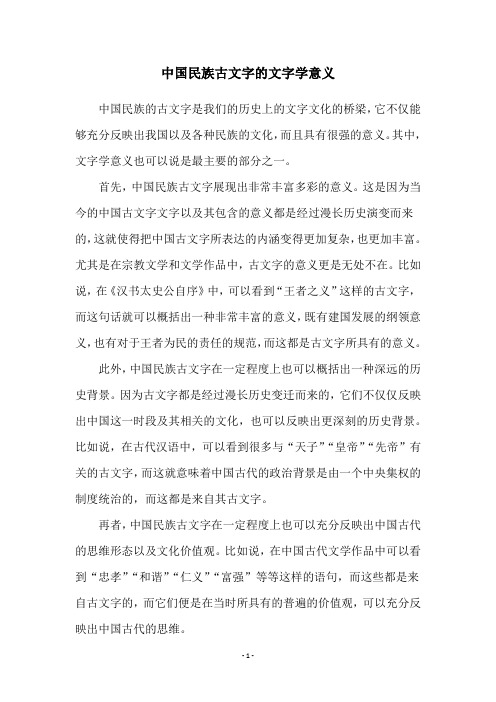 中国民族古文字的文字学意义

中国民族的古文字是我们的历史上的文字文化的桥梁，它不仅能够充分反映出我国以及各种民族的文化，而且具有很强的意义。其中，文字学意义也可以说是最主要的部分之一。

首先，中国民族古文字展现出非常丰富多彩的意义。这是因为当今的中国古文字文字以及其包含的意义都是经过漫长历史演变而来的，这就使得把中国古文字所表达的内涵变得更加复杂，也更加丰富。尤其是在宗教文学和文学作品中，古文字的意义更是无处不在。比如说，在《汉书太史公自序》中，可以看到“王者之义”这样的古文字，而这句话就可以概括出一种非常丰富的意义，既有建国发展的纲领意义，也有对于王者为民的责任的规范，而这都是古文字所具有的意义。

此外，中国民族古文字在一定程度上也可以概括出一种深远的历史背景。因为古文字都是经过漫长历史变迁而来的，它们不仅仅反映出中国这一时段及其相关的文化，也可以反映出更深刻的历史背景。比如说，在古代汉语中，可以看到很多与“天子”“皇帝”“先帝”有关的古文字，而这就意味着中国古代的政治背景是由一个中央集权的制度统治的，而这都是来自其古文字。

再者，中国民族古文字在一定程度上也可以充分反映出中国古代的思维形态以及文化价值观。比如说，在中国古代文学作品中可以看到“忠孝”“和谐”“仁义”“富强”等等这样的语句，而这些都是来自古文字的，而它们便是在当时所具有的普遍的价值观，可以充分反映出中国古代的思维。

- 1 -